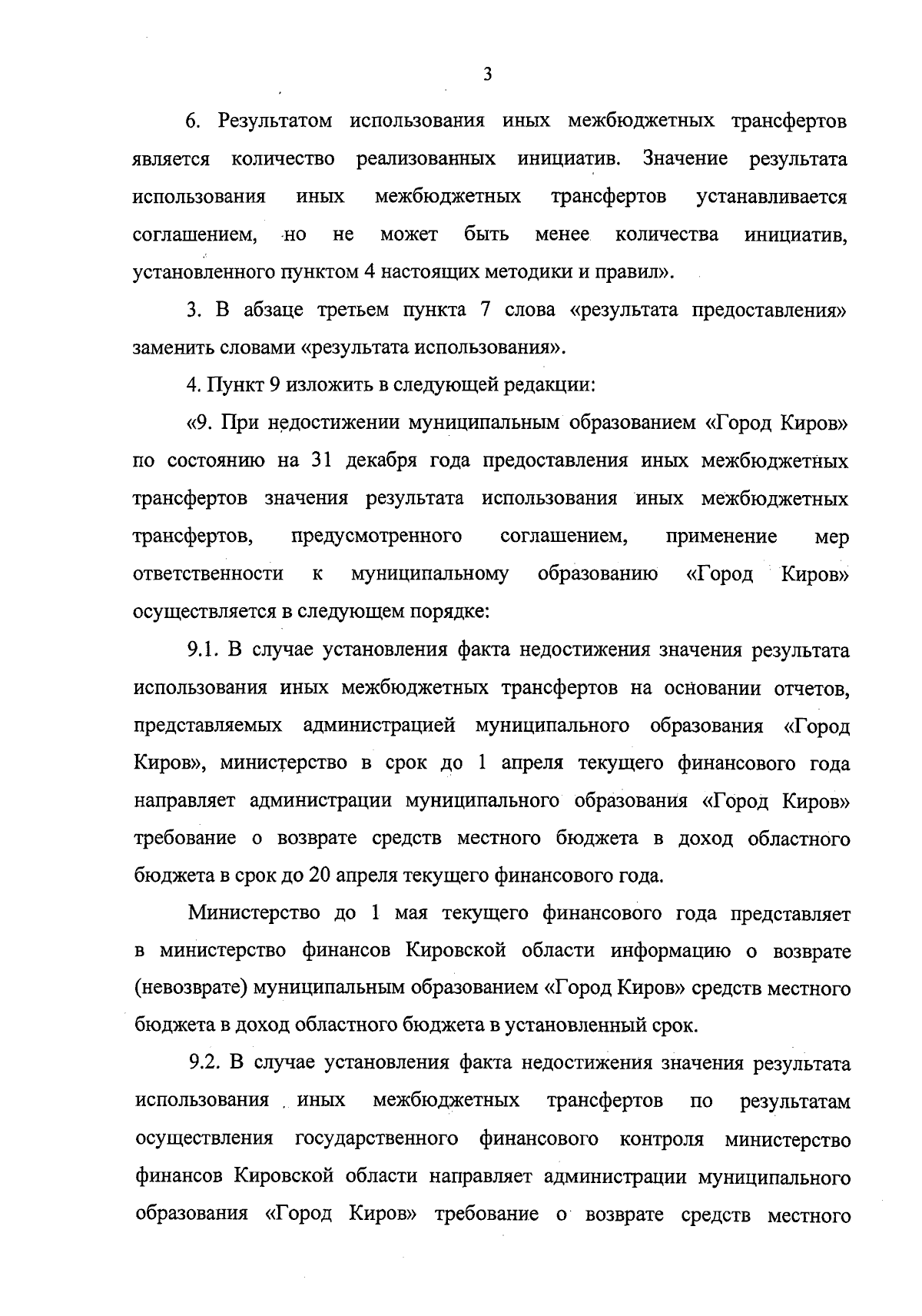 3

6. Результатом использования иных межбюджетных трансфертов является количество реализованных инициатив. Значение результата использования иных межбюджетных трансфертов устанавливается соглашением, но не может быть менее количества инициатив, установленного пунктом 4 настоящих методики и правил».

3. В абзаце третьем пункта 7 слова «результата предоставления» заменить словами «результата использования».

4. Пункт 9 изложить в следующей редакции:

«9. При недостижении муниципальным образованием «Город Киров» по состоянию на 31 декабря года предоставления иных межбюджетных трансфертов значения результата использования иных межбюджетных трансфертов, предусмотренного соглашением, применение мер ответственности к муниципальному образованию «Город Киров» осуществляется в следующем порядке:

9.1. В случае установления факта недостижения значения результата использования иных межбюджетных трансфертов на основании отчетов, представляемых администрацией муниципального образования «Город Киров», министерство в срок до 1 апреля текущего финансового года направляет администрации муниципального образования «Город Киров» требование о возврате средств местного бюджета в доход областного бюджета в срок до 20 апреля текущего финансового года.

Министерство до 1 мая текущего финансового года представляет в министерство финансов Кировской области информацию о возврате (невозврате) муниципальным образованием «Город Киров» средств местного бюджета в доход областного бюджета в установленный срок.

9.2. В случае установления факта недостижения значения результата использования иных межбюджетных трансфертов по результатам осуществления государственного финансового контроля министерство финансов Кировской области направляет администрации муниципального образования «Город Киров» требование о возврате средств местного